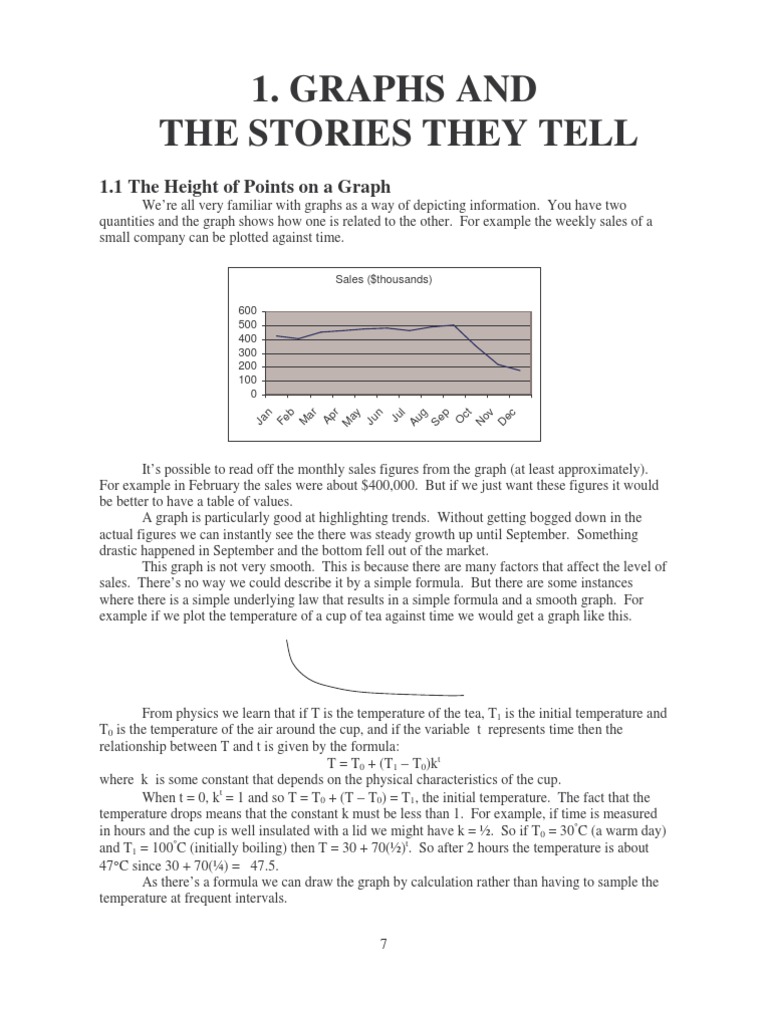 1. GRAPHS AND
THE STORIES THEY TELL

1.1 The Height of Points on a Graph

We're all very familiar with graphs as a way of depicting information. You have two quantities and the graph shows how one is related to the other. For example the weekly sales of a small company can be plotted against time.

Sales ($thousands)

600
500
400
300
200
100
0

Jan Feb Mar Apr May Jun Jul Aug Sep Oct Nov Dec

It's possible to read off the monthly sales figures from the graph (at least approximately). For example in February the sales were about $400,000. But if we just want these figures it would be better to have a table of values.

A graph is particularly good at highlighting trends. Without getting bogged down in the actual figures we can instantly see the there was steady growth up until September. Something drastic happened in September and the bottom fell out of the market.

This graph is not very smooth. This is because there are many factors that affect the level of sales. There's no way we could describe it by a simple formula. But there are some instances where there is a simple underlying law that results in a simple formula and a smooth graph. For example if we plot the temperature of a cup of tea against time we would get a graph like this.

From physics we learn that if T is the temperature of the tea, $T_1$ is the initial temperature and $T_0$ is the temperature of the air around the cup, and if the variable t represents time then the relationship between T and t is given by the formula:

$T = T_0 + (T_1 - T_0)k^t$

where k is some constant that depends on the physical characteristics of the cup.

When t = 0, $k^t = 1$ and so $T = T_0 + (T - T_0) = T_1$, the initial temperature. The fact that the temperature drops means that the constant k must be less than 1. For example, if time is measured in hours and the cup is well insulated with a lid we might have k = ½. So if $T_0 = 30^\circ C$ (a warm day) and $T_1 = 100^\circ C$ (initially boiling) then $T = 30 + 70(½)^t$. So after 2 hours the temperature is about 47°C since 30 + 70(¼) = 47.5.

As there's a formula we can draw the graph by calculation rather than having to sample the temperature at frequent intervals.

7